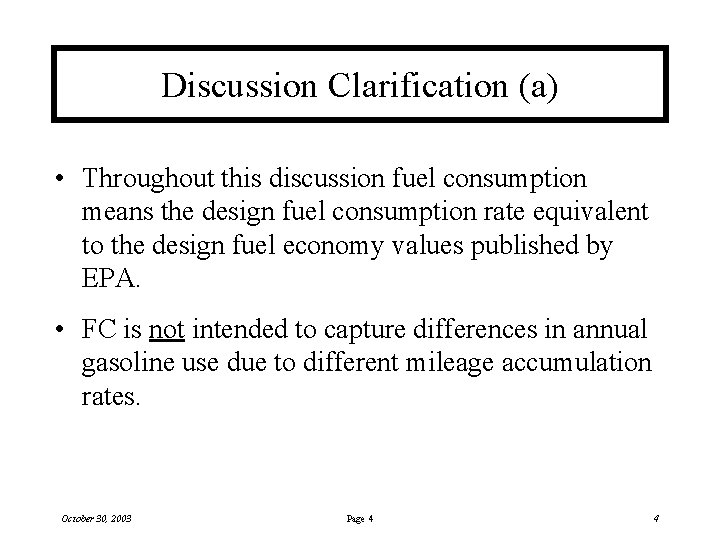 Discussion Clarification (a)

• Throughout this discussion fuel consumption means the design fuel consumption rate equivalent to the design fuel economy values published by EPA.

• FC is not intended to capture differences in annual gasoline use due to different mileage accumulation rates.

October 30, 2003 Page 4 4